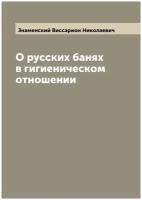 Знаменский Виссарион Николаевич

О русских банях в гигиеническом отношении